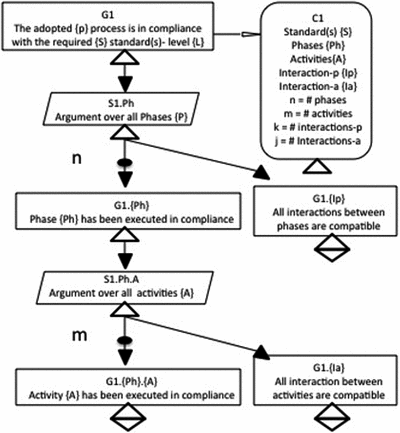 G1
The adopted {p} process is in compliance with the required {S} standard(s)- level {L}

C1
Standard(s) {S}
Phases {Ph}
Activities{A}
Interaction-p {Ip}
Interaction-a {Ia}
n = # phases
m = # activities
k = # interactions-p
j = # Interactions-a

S1.Ph
Argument over all Phases {P}

n

G1.{Ph}
Phase {Ph} has been executed in compliance

G1.{Ip}
All interactions between phases are compatible

S1.Ph.A
Argument over all activities {A}

m

G1.{Ph}.{A}
Activity {A} has been executed in compliance

G1.{Ia}
All interaction between activities are compatible